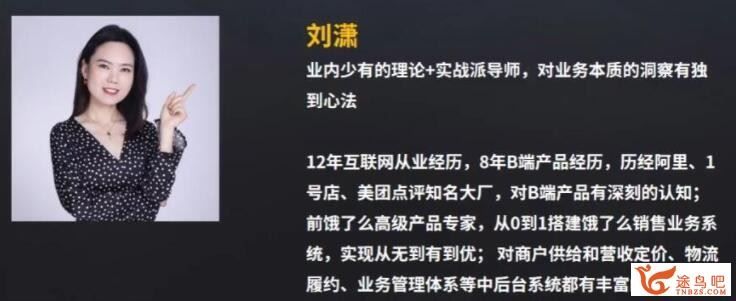 刘潇

业内少有的理论+实战派导师，对业务本质的洞察有独到心法

12年互联网从业经历，8年B端产品经历，历经阿里、1号店、美团点评知名大厂，对B端产品有深刻的认知；前饿了么高级产品专家，从0到1搭建饿了么销售业务系统，实现从无到有到优；对商户供给和营收定价、物流履约、业务管理体系等中后台系统都有丰富

途鸟吧
TNBZS.COM